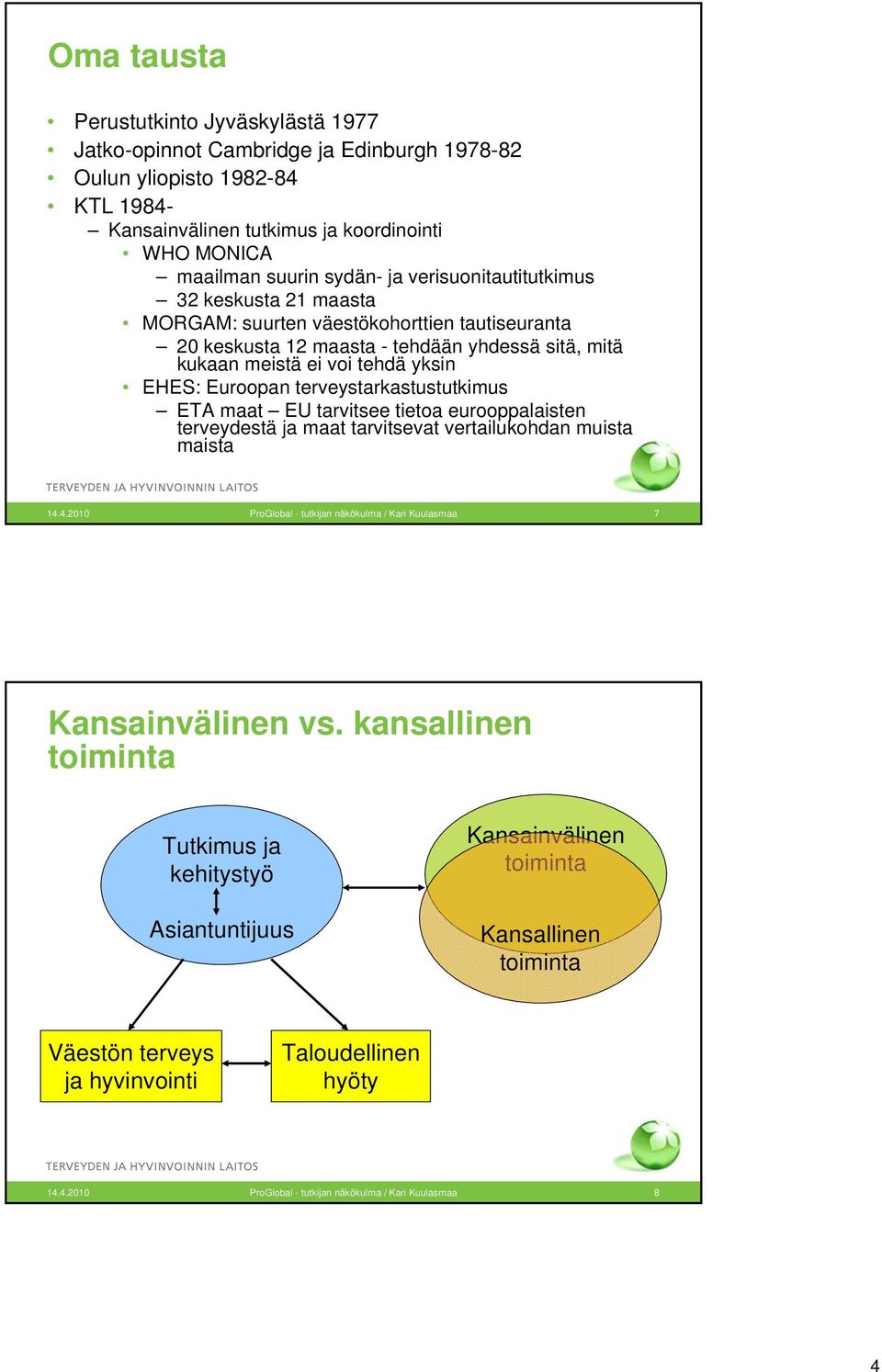 Oma tausta

• Perustutkinto Jyväskylästä 1977
• Jatko-opinnot Cambridge ja Edinburgh 1978-82
• Oulun yliopisto 1982-84
• KTL 1984-
– Kansainvälinen tutkimus ja koordinointi
• WHO MONICA
– maailman suurin sydän- ja verisuonitautitutkimus
– 32 keskusta 21 maasta
• MORGAM: suurten väestökohorttien tautiseuranta
– 20 keskusta 12 maasta - tehdään yhdessä sitä, mitä kukaan meistä ei voi tehdä yksin
• EHES: Euroopan terveystarkastustutkimus
– ETA maat – EU tarvitsee tietoa eurooppalaisten terveydestä ja maat tarvitsevat vertailukohdan muista maista

TERVEYDEN JA HYVINVOINNIN LAITOS

14.4.2010 ProGlobal - tutkijan näkökulma / Kari Kuulasmaa 7

Kansainvälinen vs. kansallinen toiminta

Tutkimus ja kehitystyö

Asiantuntijuus

Kansainvälinen toiminta

Kansallinen toiminta

Väestön terveys ja hyvinvointi

Taloudellinen hyöty

TERVEYDEN JA HYVINVOINNIN LAITOS

14.4.2010 ProGlobal - tutkijan näkökulma / Kari Kuulasmaa 8

4